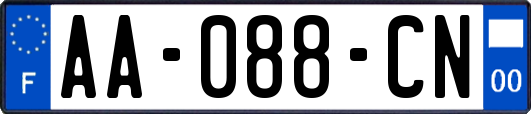 F
AA-088-CN
00